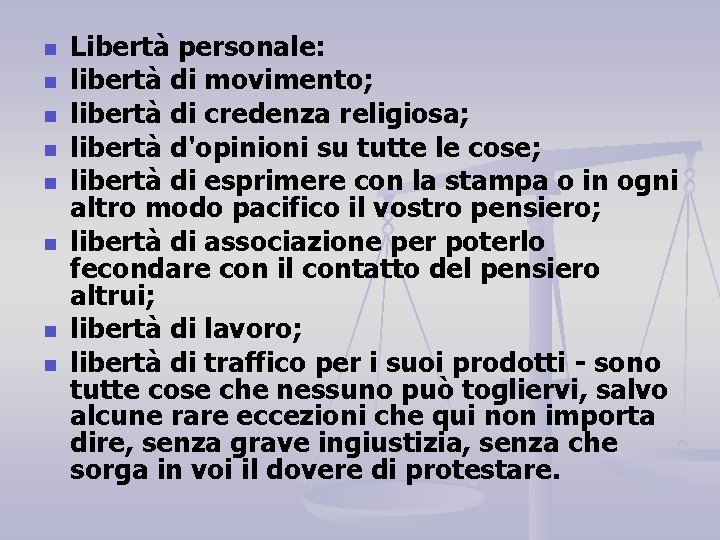 - Libertà personale:
- libertà di movimento;
- libertà di credenza religiosa;
- libertà d'opinioni su tutte le cose;
- libertà di esprimere con la stampa o in ogni altro modo pacifico il vostro pensiero;
- libertà di associazione per poterlo fecondare con il contatto del pensiero altrui;
- libertà di lavoro;
- libertà di traffico per i suoi prodotti - sono tutte cose che nessuno può togliervi, salvo alcune rare eccezioni che qui non importa dire, senza grave ingiustizia, senza che sorga in voi il dovere di protestare.